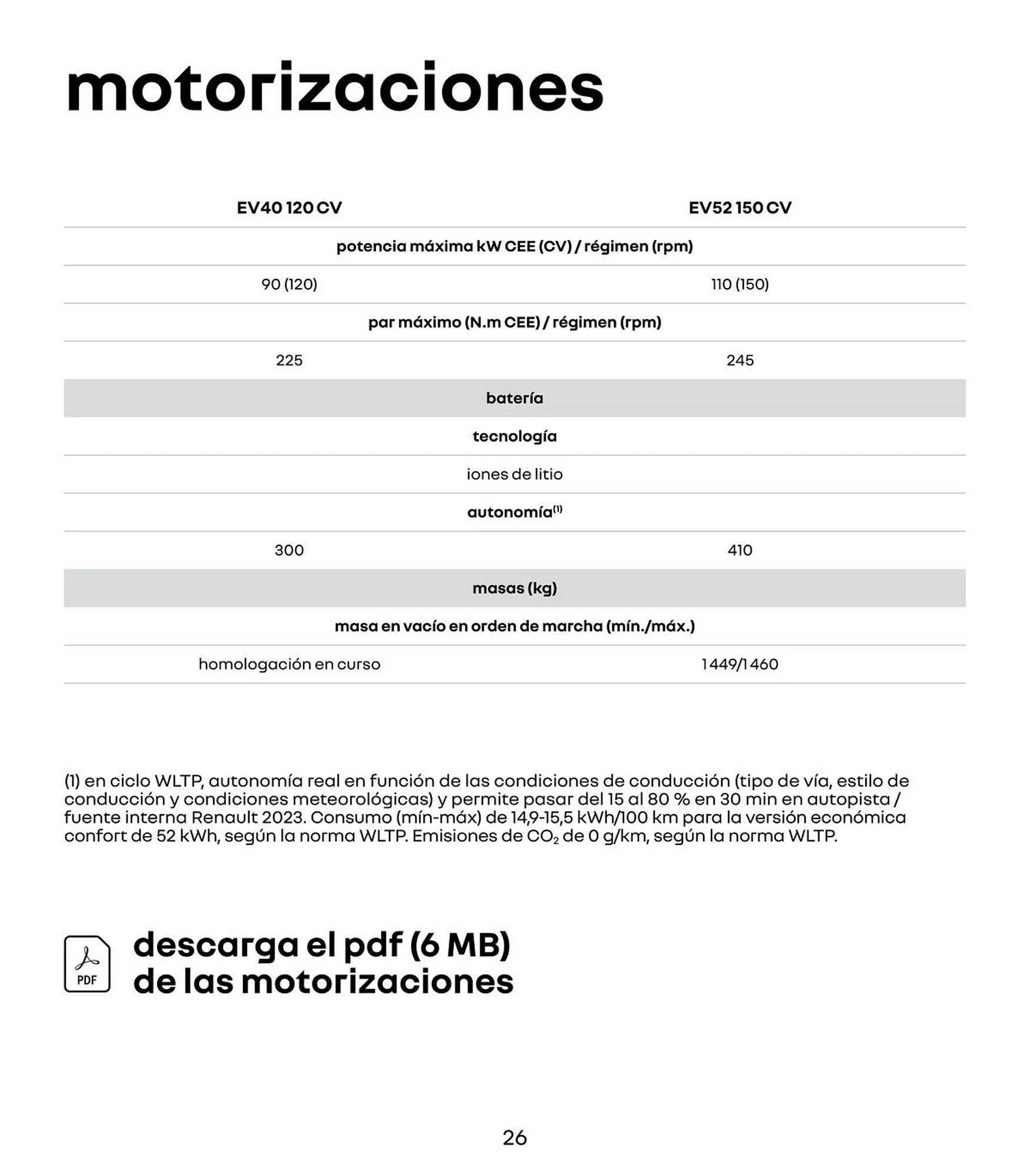 motorizaciones

| EV40 120 CV | EV52 150 CV |
|---|---|
| potencia máxima kW CEE (CV) / régimen (rpm) | |
| 90 (120) | 110 (150) |
| par máximo (N.m CEE) / régimen (rpm) | |
| 225 | 245 |
| batería | |
| tecnología | |
| iones de litio | |
| autonomía$^{(1)}$ | |
| 300 | 410 |
| masas (kg) | |
| masa en vacío en orden de marcha (mín./máx.) | |
| homologación en curso | 1 449/1 460 |

(1) en ciclo WLTP, autonomía real en función de las condiciones de conducción (tipo de vía, estilo de conducción y condiciones meteorológicas) y permite pasar del 15 al 80 % en 30 min en autopista / fuente interna Renault 2023. Consumo (mín-máx) de 14,9-15,5 kWh/100 km para la versión económica confort de 52 kWh, según la norma WLTP. Emisiones de $CO_2$ de 0 g/km, según la norma WLTP.

PDF

descarga el pdf (6 MB) de las motorizaciones

26